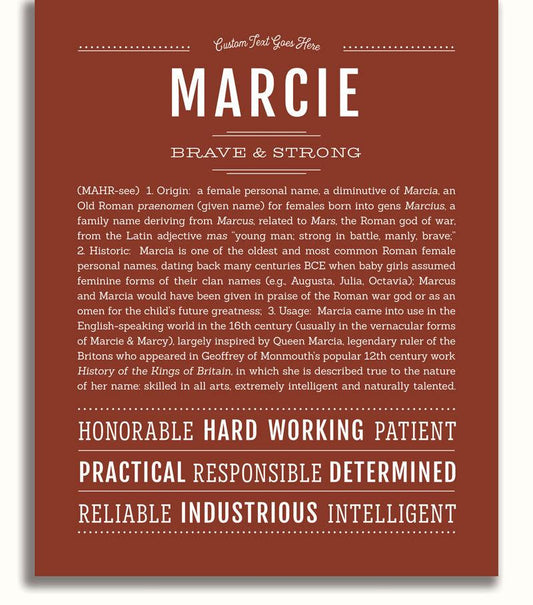 Custom Text Goes Here

MARCIE

BRAVE & STRONG

(MAHR-see) 1. Origin: a female personal name, a diminutive of Marcia, an Old Roman praenomen (given name) for females born into gens Marcius, a family name deriving from Marcus, related to Mars, the Roman god of war, from the Latin adjective mas "young man; strong in battle, manly, brave;" 2. Historic: Marcia is one of the oldest and most common Roman female personal names, dating back many centuries BCE when baby girls assumed feminine forms of their clan names (e.g., Augusta, Julia, Octavia); Marcus and Marcia would have been given in praise of the Roman war god or as an omen for the child's future greatness; 3. Usage: Marcia came into use in the English-speaking world in the 16th century (usually in the vernacular forms of Marcie & Marcy), largely inspired by Queen Marcia, legendary ruler of the Britons who appeared in Geoffrey of Monmouth's popular 12th century work History of the Kings of Britain, in which she is described true to the nature of her name: skilled in all arts, extremely intelligent and naturally talented.

HONORABLE HARD WORKING PATIENT

PRACTICAL RESPONSIBLE DETERMINED

RELIABLE INDUSTRIOUS INTELLIGENT